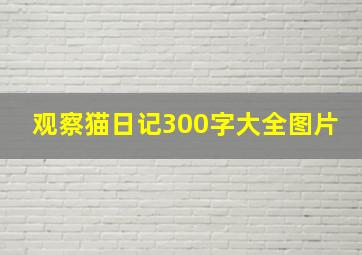 观察猫日记300字大全图片